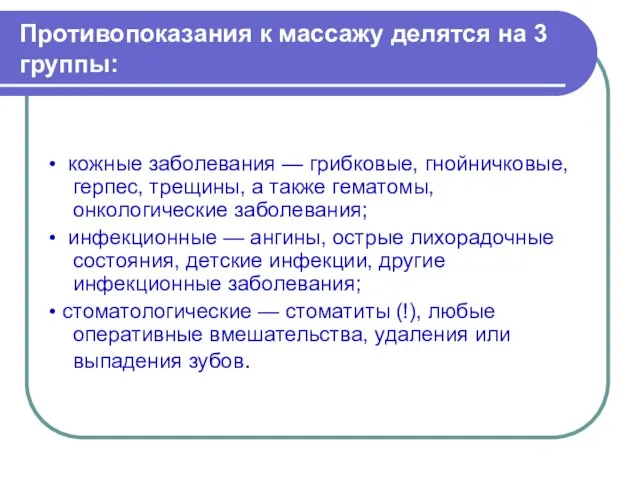 Противопоказания к массажу делятся на 3 группы:

• кожные заболевания — грибковые, гнойничковые, герпес, трещины, а также гематомы, онкологические заболевания;
• инфекционные — ангины, острые лихорадочные состояния, детские инфекции, другие инфекционные заболевания;
• стоматологические — стоматиты (!), любые оперативные вмешательства, удаления или выпадения зубов.